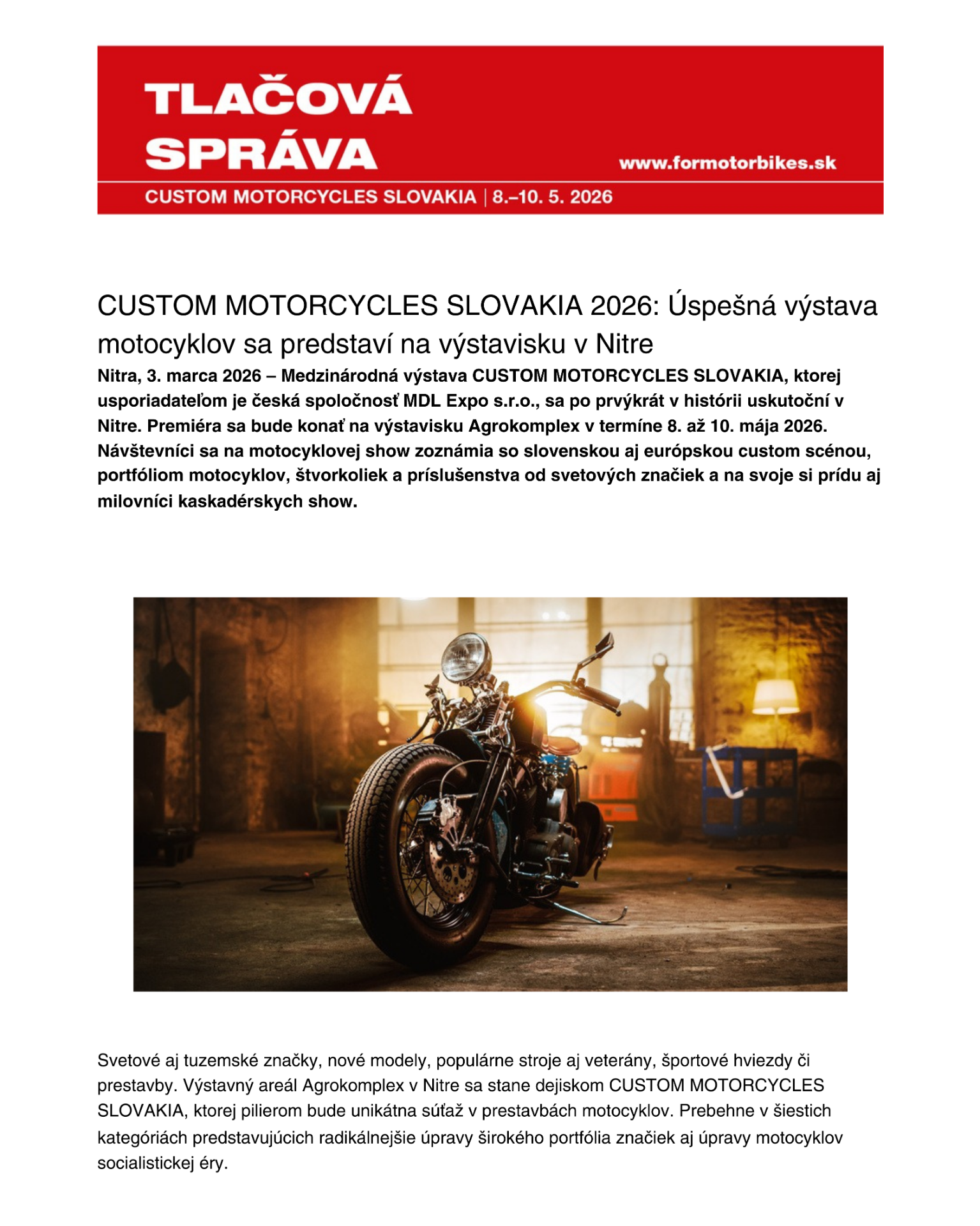 TLAČOVÁ SPRÁVA

www.formotorbikes.sk

CUSTOM MOTORCYCLES SLOVAKIA | 8.–10. 5. 2026

CUSTOM MOTORCYCLES SLOVAKIA 2026: Úspešná výstava motocyklov sa predstaví na výstavisku v Nitre

Nitra, 3. marca 2026 – Medzinárodná výstava CUSTOM MOTORCYCLES SLOVAKIA, ktorej usporiadateľom je česká spoločnosť MDL Expo s.r.o., sa po prvýkrát v histórii uskutoční v Nitre. Premiéra sa bude konať na výstavisku Agrokomplex v termíne 8. až 10. mája 2026. Návštevníci sa na motocyklovej show zoznámia so slovenskou aj európskou custom scénou, portfóliom motocyklov, štvorkoliek a príslušenstva od svetových značiek a na svoje si prídu aj milovníci kaskadérskych show.

Svetové aj tuzemské značky, nové modely, populárne stroje aj veterány, športové hviezdy či prestavby. Výstavný areál Agrokomplex v Nitre sa stane dejiskom CUSTOM MOTORCYCLES SLOVAKIA, ktorej pilierom bude unikátna súťaž v prestavbách motocyklov. Prebehne v šiestich kategóriách predstavujúcich radikálnejšie úpravy širokého portfólia značiek aj úpravy motocyklov socialistickej éry.